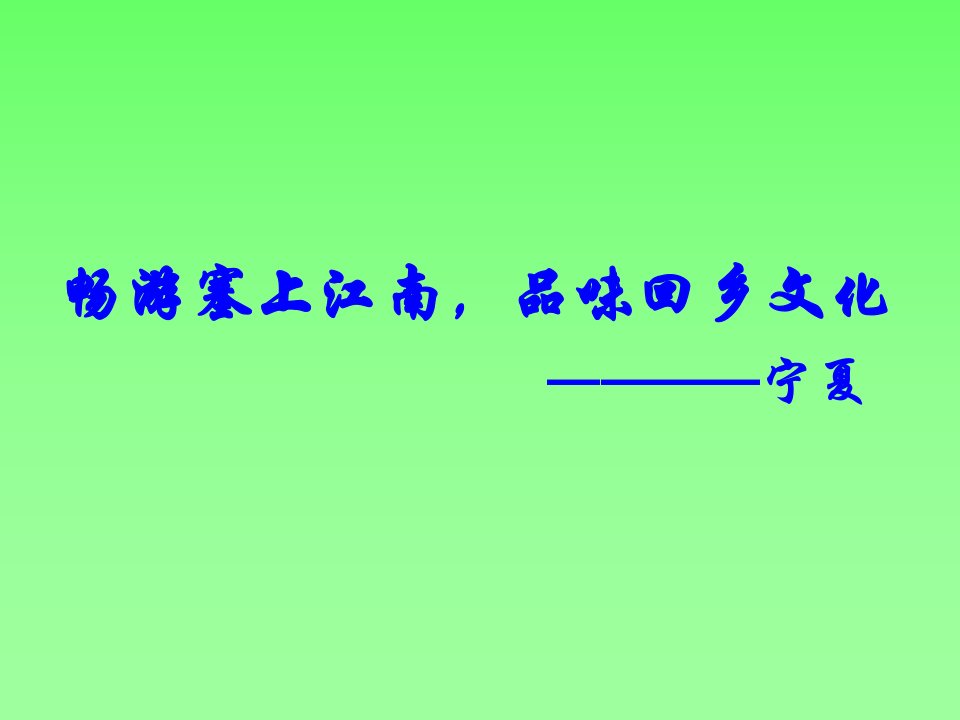 畅游塞上江南，品味回乡文化

————宁夏